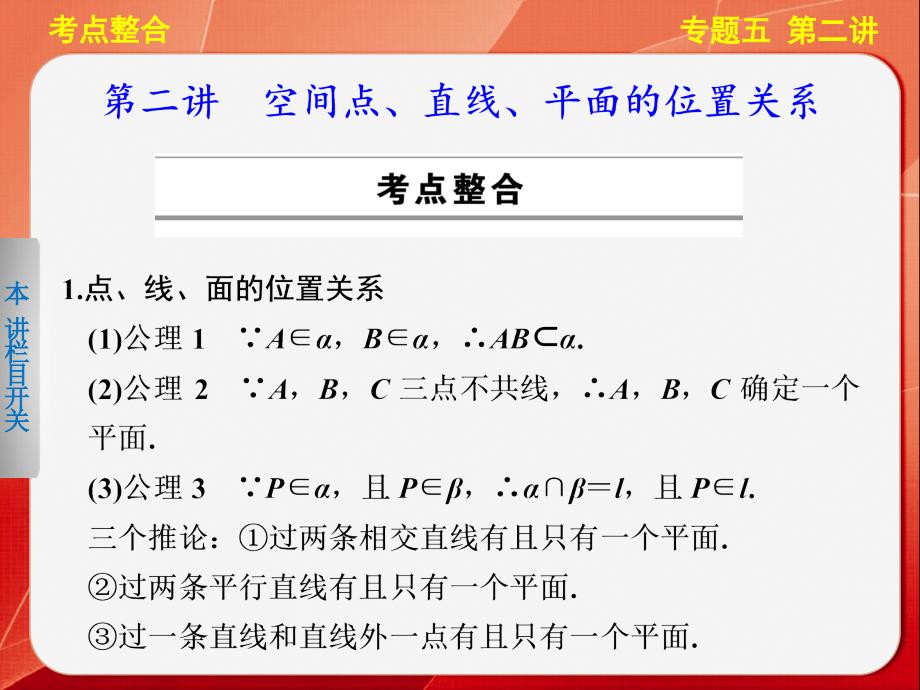 考点整合

专题五 第二讲

第二讲 空间点、直线、平面的位置关系

考点整合

本讲栏目开关

1.点、线、面的位置关系

(1)公理 1 $\because A\in\alpha$，$B\in\alpha$，$\therefore AB\subset\alpha$.

(2)公理 2 $\because A$，$B$，$C$ 三点不共线，$\therefore A$，$B$，$C$ 确定一个平面.

(3)公理 3 $\because P\in\alpha$，且 $P\in\beta$，$\therefore \alpha\cap\beta=l$，且 $P\in l$.

三个推论：①过两条相交直线有且只有一个平面.

②过两条平行直线有且只有一个平面.

③过一条直线和直线外一点有且只有一个平面.